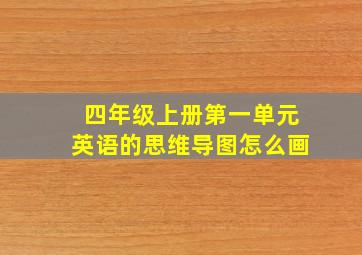 四年级上册第一单元
英语的思维导图怎么画